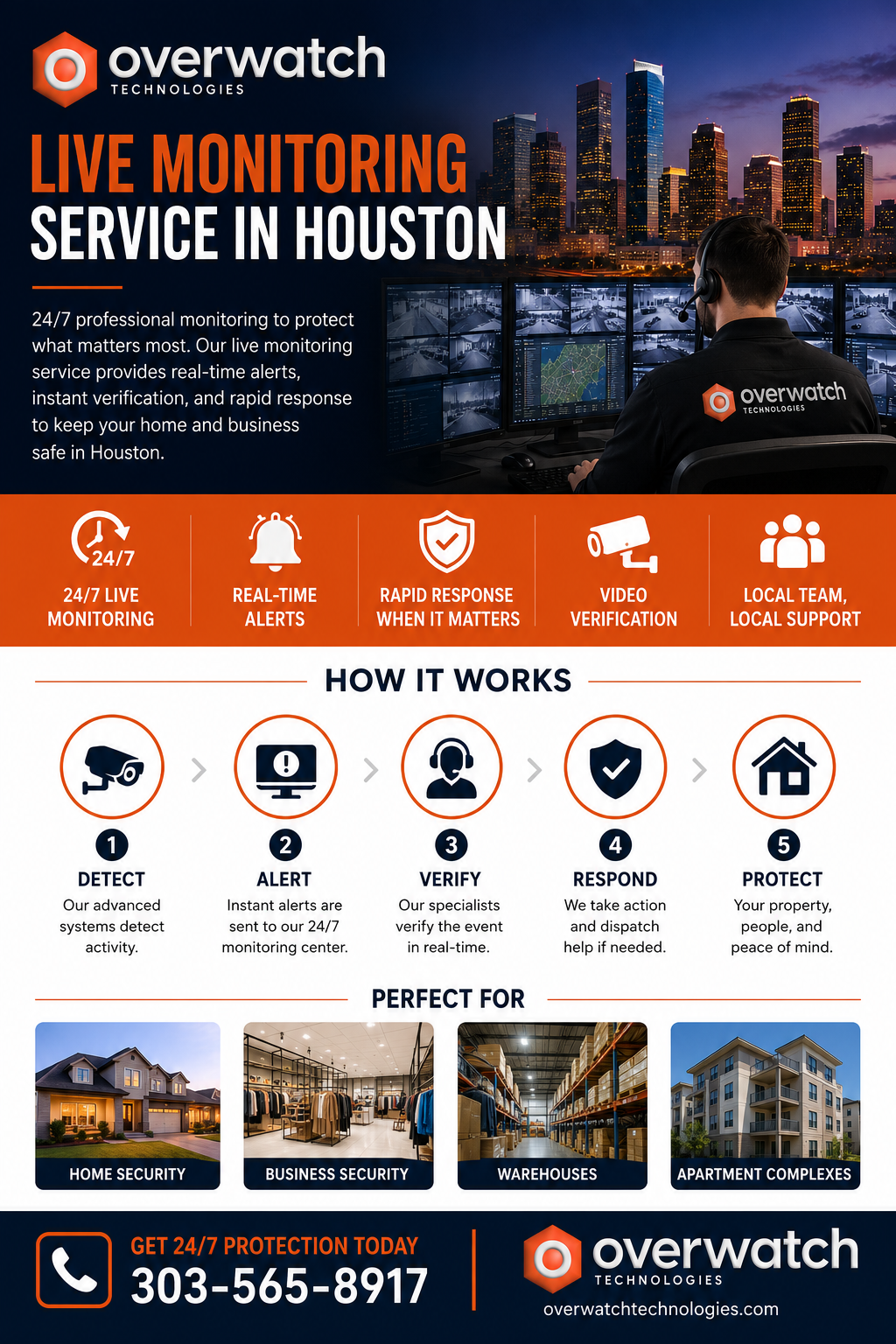 overwatch
TECHNOLOGIES

LIVE MONITORING
SERVICE IN HOUSTON

24/7 professional monitoring to protect what matters most. Our live monitoring service provides real-time alerts, instant verification, and rapid response to keep your home and business safe in Houston.

overwatch
TECHNOLOGIES

24/7

24/7 LIVE
MONITORING

REAL-TIME
ALERTS

RAPID RESPONSE
WHEN IT MATTERS

VIDEO
VERIFICATION

LOCAL TEAM,
LOCAL SUPPORT

HOW IT WORKS

1
DETECT
Our advanced systems detect activity.

2
ALERT
Instant alerts are sent to our 24/7 monitoring center.

3
VERIFY
Our specialists verify the event in real-time.

4
RESPOND
We take action and dispatch help if needed.

5
PROTECT
Your property, people, and peace of mind.

PERFECT FOR

HOME SECURITY

BUSINESS SECURITY

WAREHOUSES

APARTMENT COMPLEXES

GET 24/7 PROTECTION TODAY
303-565-8917

overwatch
TECHNOLOGIES
overwatchtechnologies.com